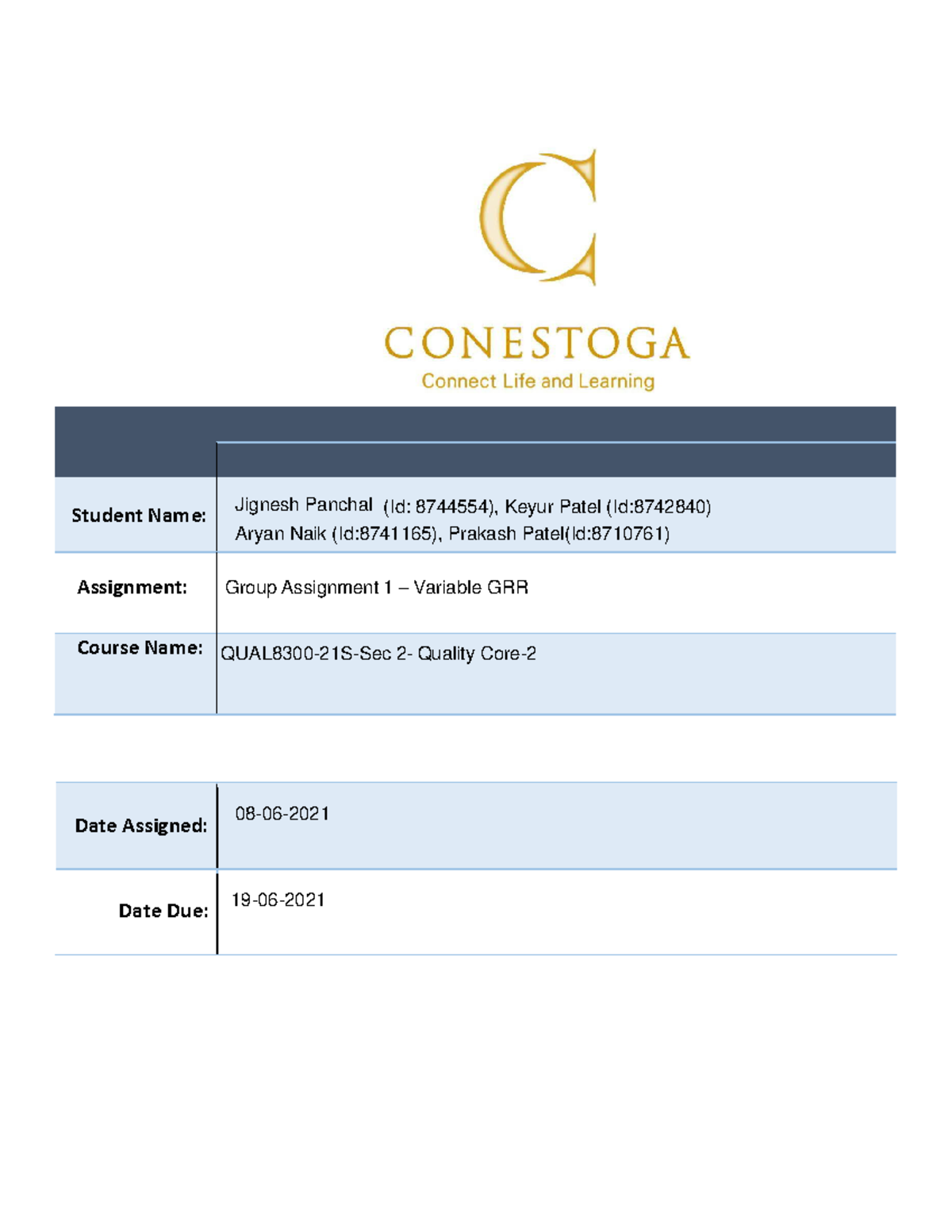 CONESTOGA
Connect Life and Learning

Student Name: Jignesh Panchal (Id: 8744554), Keyur Patel (Id:8742840)
Aryan Naik (Id:8741165), Prakash Patel(Id:8710761)

Assignment: Group Assignment 1 – Variable GRR

Course Name: QUAL8300-21S-Sec 2- Quality Core-2

Date Assigned: 08-06-2021

Date Due: 19-06-2021